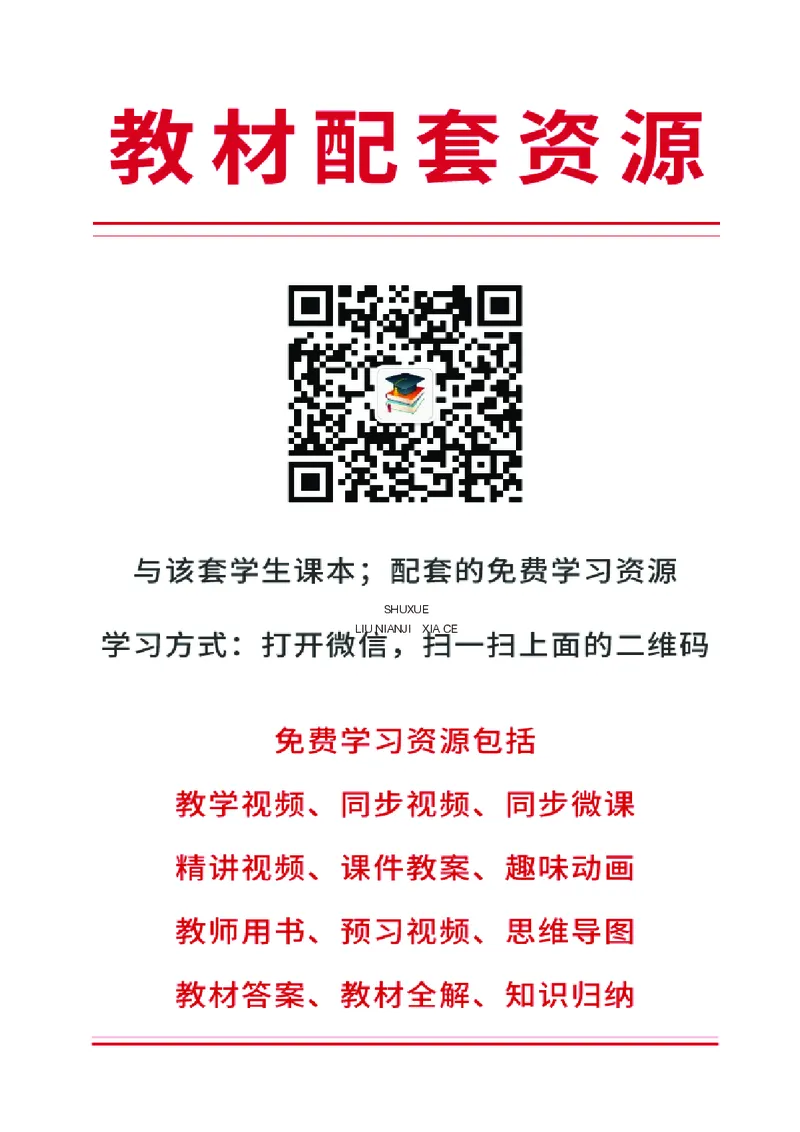 教材配套资源

与该套学生课本；配套的免费学习资源

SHUXUE
LIU NIANJI XIA CE

学习方式：打开微信，扫一扫上面的二维码

免费学习资源包括

教学视频、同步视频、同步微课

精讲视频、课件教案、趣味动画

教师用书、预习视频、思维导图

教材答案、教材全解、知识归纳